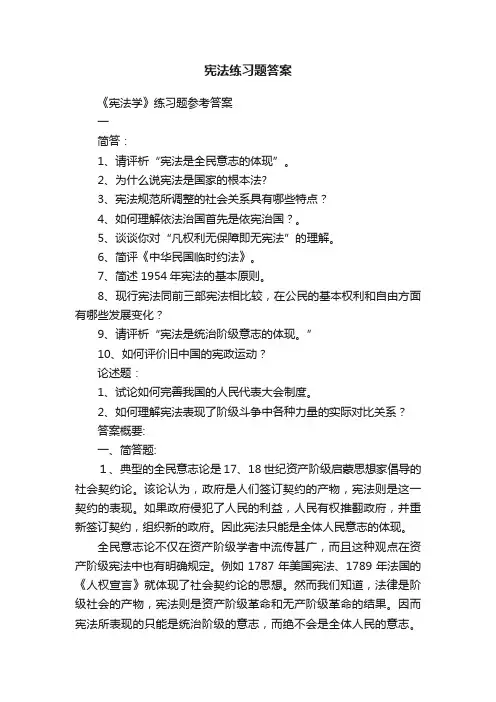 宪法练习题答案

《宪法学》练习题参考答案

一

简答：

1、请评析“宪法是全民意志的体现”。

2、为什么说宪法是国家的根本法?

3、宪法规范所调整的社会关系具有哪些特点？

4、如何理解依法治国首先是依宪治国？。

5、谈谈你对“凡权利无保障即无宪法”的理解。

6、简评《中华民国临时约法》。

7、简述 1954 年宪法的基本原则。

8、现行宪法同前三部宪法相比较，在公民的基本权利和自由方面有哪些发展变化？

9、请评析“宪法是统治阶级意志的体现。”

10、如何评价旧中国的宪政运动？

论述题：

1、试论如何完善我国的人民代表大会制度。

2、如何理解宪法表现了阶级斗争中各种力量的实际对比关系？

答案概要:

一、简答题:

1、典型的全民意志论是 17、18 世纪资产阶级启蒙思想家倡导的社会契约论。该论认为，政府是人们签订契约的产物，宪法则是这一契约的表现。如果政府侵犯了人民的利益，人民有权推翻政府，并重新签订契约，组织新的政府。因此宪法只能是全体人民意志的体现。

全民意志论不仅在资产阶级学者中流传甚广，而且这种观点在资产阶级宪法中也有明确规定。例如 1787 年美国宪法、1789 年法国的《人权宣言》就体现了社会契约论的思想。然而我们知道，法律是阶级社会的产物，宪法则是资产阶级革命和无产阶级革命的结果。因而宪法所表现的只能是统治阶级的意志，而绝不会是全体人民的意志。